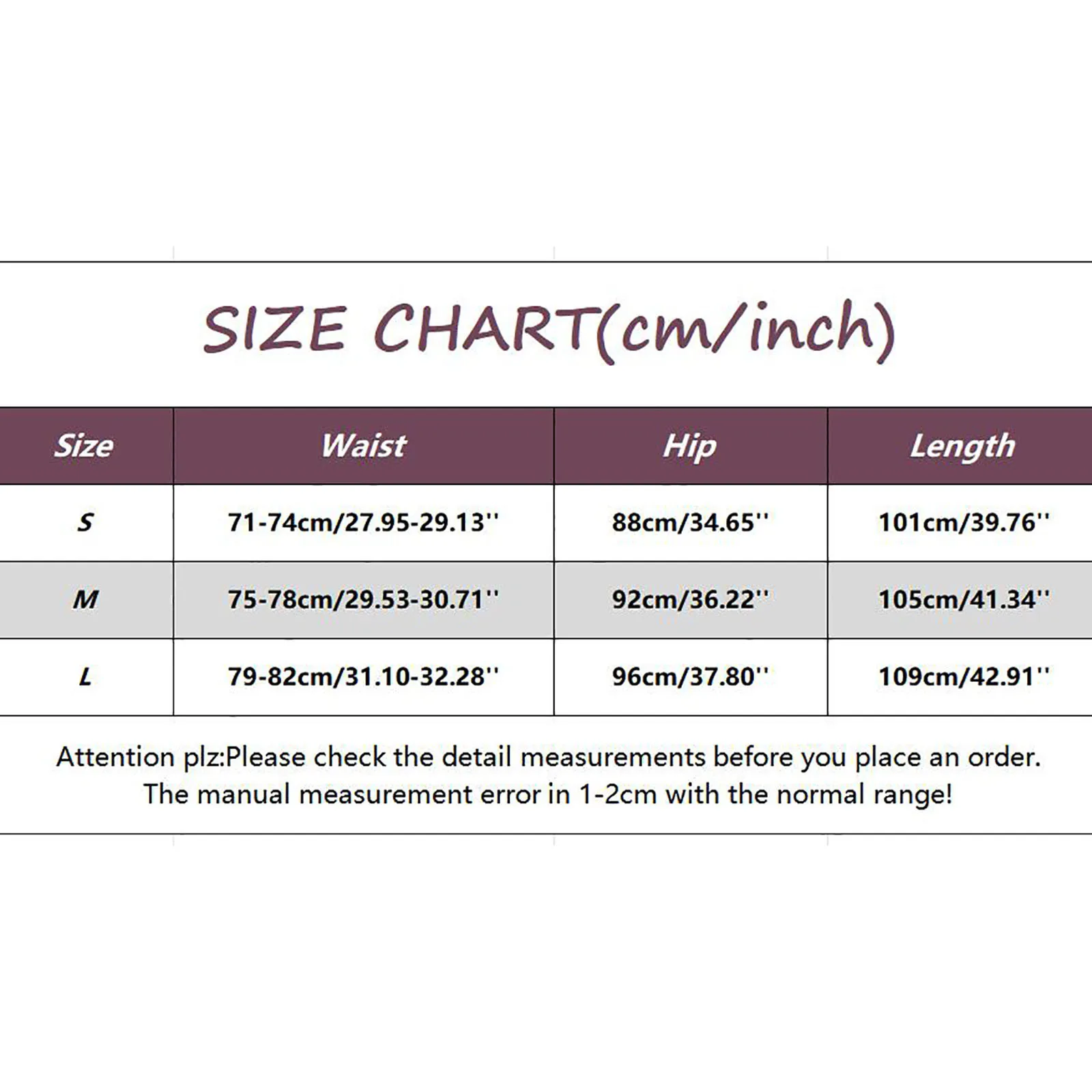 SIZE CHART(cm/inch)

| Size | Waist | Hip | Length |
|---|---|---|---|
| S | 71-74cm/27.95-29.13'' | 88cm/34.65'' | 101cm/39.76'' |
| M | 75-78cm/29.53-30.71'' | 92cm/36.22'' | 105cm/41.34'' |
| L | 79-82cm/31.10-32.28'' | 96cm/37.80'' | 109cm/42.91'' |

Attention plz:Please check the detail measurements before you place an order. The manual measurement error in 1-2cm with the normal range!